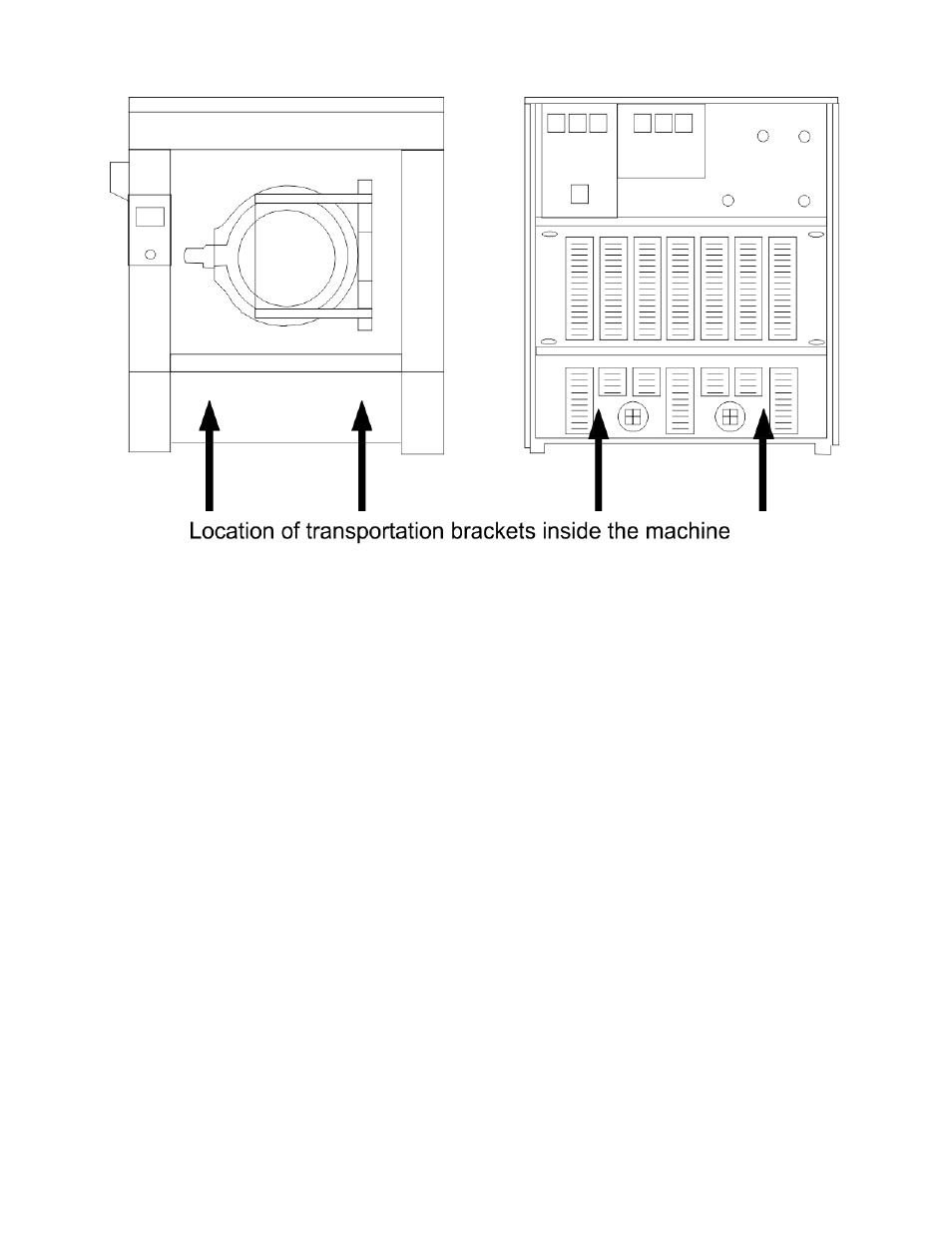 Location of transportation brackets inside the machine